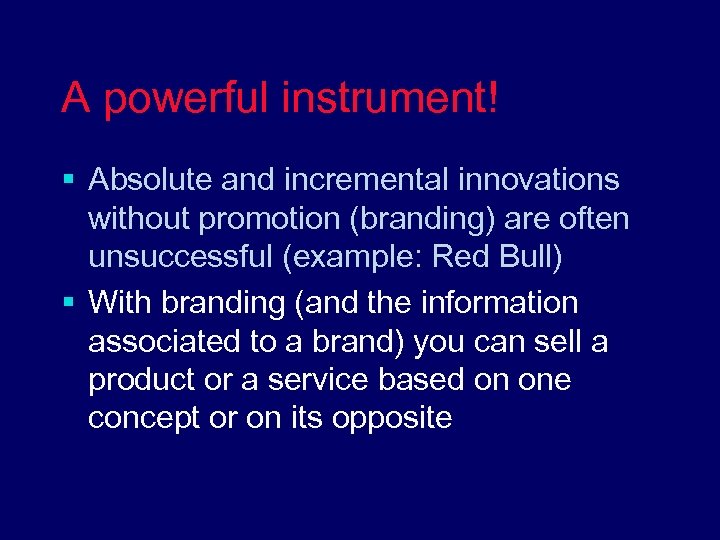 A powerful instrument!

▪ Absolute and incremental innovations without promotion (branding) are often unsuccessful (example: Red Bull)

▪ With branding (and the information associated to a brand) you can sell a product or a service based on one concept or on its opposite